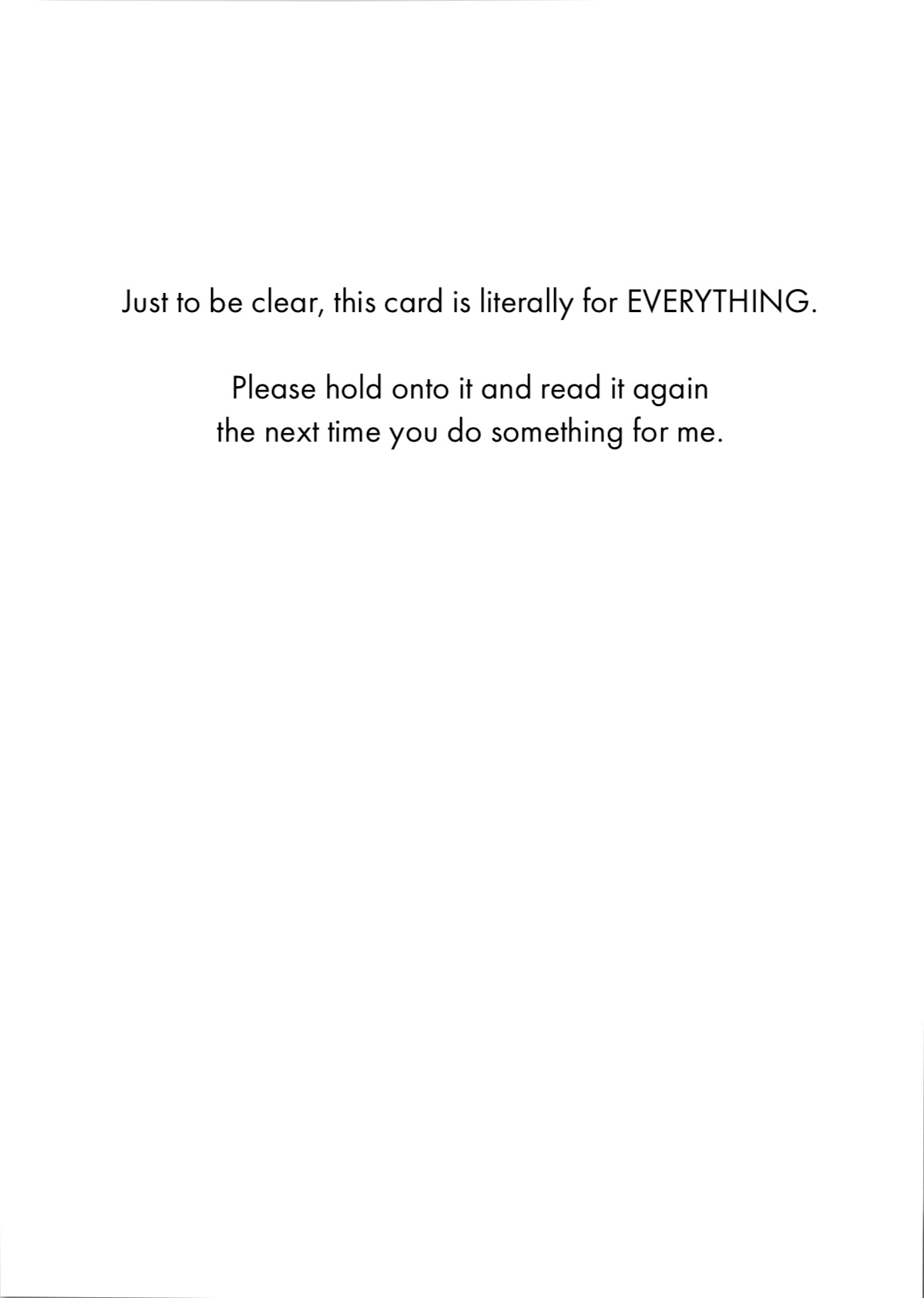 Just to be clear, this card is literally for EVERYTHING.

Please hold onto it and read it again the next time you do something for me.